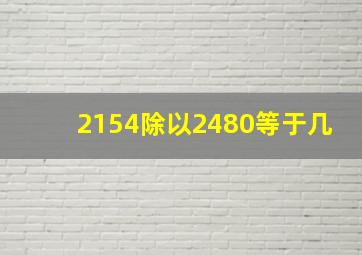 2154除以2480等于几